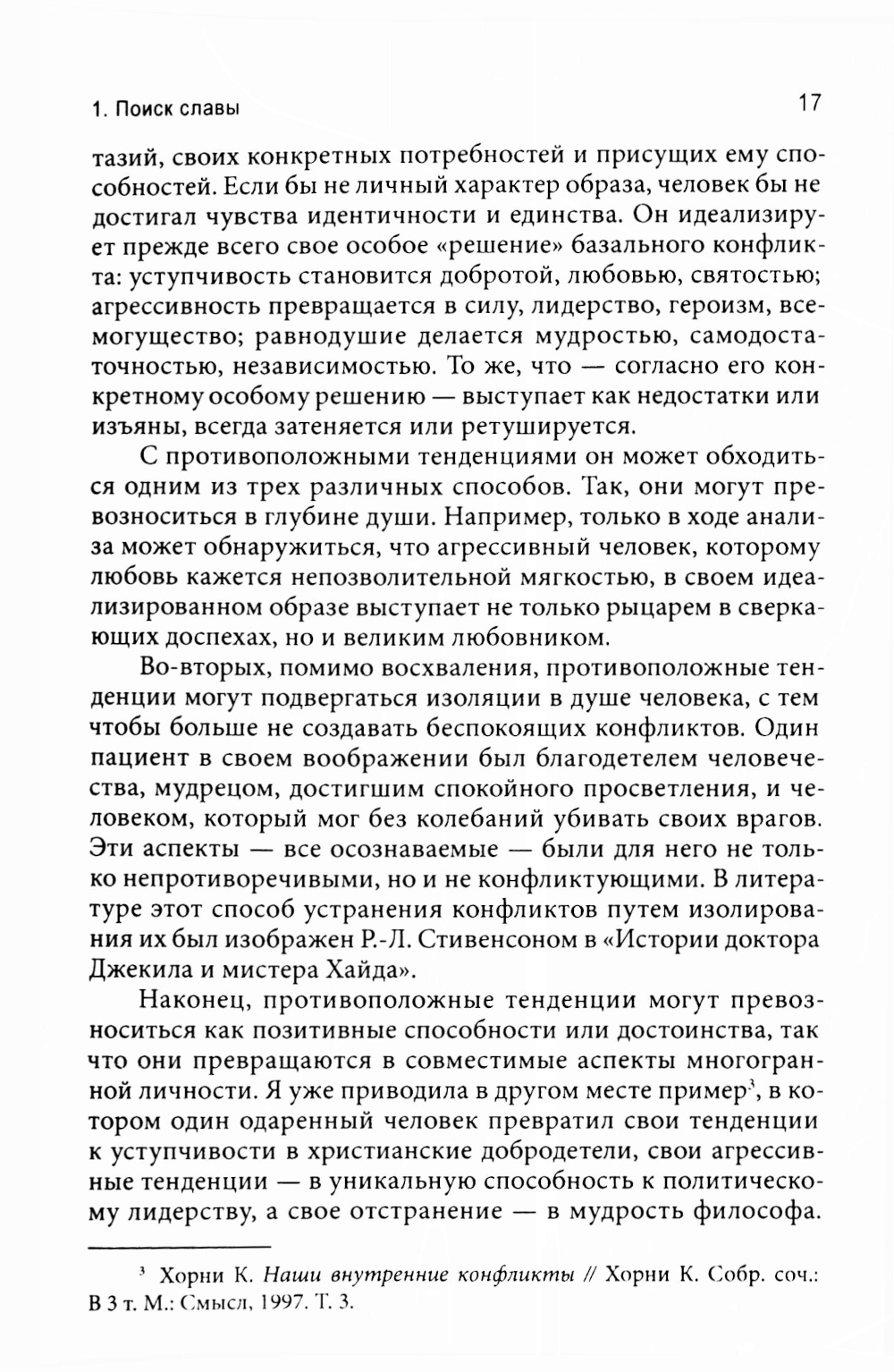 1. Поиск славы

17

тазий, своих конкретных потребностей и присущих ему способностей. Если бы не личный характер образа, человек бы не достигал чувства идентичности и единства. Он идеализирует прежде всего свое особое «решение» базального конфликта: уступчивость становится добротой, любовью, святостью; агрессивность превращается в силу, лидерство, героизм, всемогущество; равнодушие делается мудростью, самодостаточностью, независимостью. То же, что — согласно его конкретному особому решению — выступает как недостатки или изъяны, всегда затеняется или ретушируется.

С противоположными тенденциями он может обходиться одним из трех различных способов. Так, они могут превозноситься в глубине души. Например, только в ходе анализа может обнаружиться, что агрессивный человек, которому любовь кажется непозволительной мягкостью, в своем идеализированном образе выступает не только рыцарем в сверкающих доспехах, но и великим любовником.

Во-вторых, помимо восхваления, противоположные тенденции могут подвергаться изоляции в душе человека, с тем чтобы больше не создавать беспокоящих конфликтов. Один пациент в своем воображении был благодетелем человечества, мудрецом, достигшим спокойного просветления, и человеком, который мог без колебаний убивать своих врагов. Эти аспекты — все осознаваемые — были для него не только непротиворечивыми, но и не конфликтующими. В литературе этот способ устранения конфликтов путем изолирования их был изображен Р.-Л. Стивенсоном в «Истории доктора Джекила и мистера Хайда».

Наконец, противоположные тенденции могут превозноситься как позитивные способности или достоинства, так что они превращаются в совместимые аспекты многогранной личности. Я уже приводила в другом месте пример$^3$, в котором один одаренный человек превратил свои тенденции к уступчивости в христианские добродетели, свои агрессивные тенденции — в уникальную способность к политическому лидерству, а свое отстранение — в мудрость философа.

$^3$ Хорни К. Наши внутренние конфликты // Хорни К. Собр. соч.: В 3 т. М.: Смысл, 1997. Т. 3.